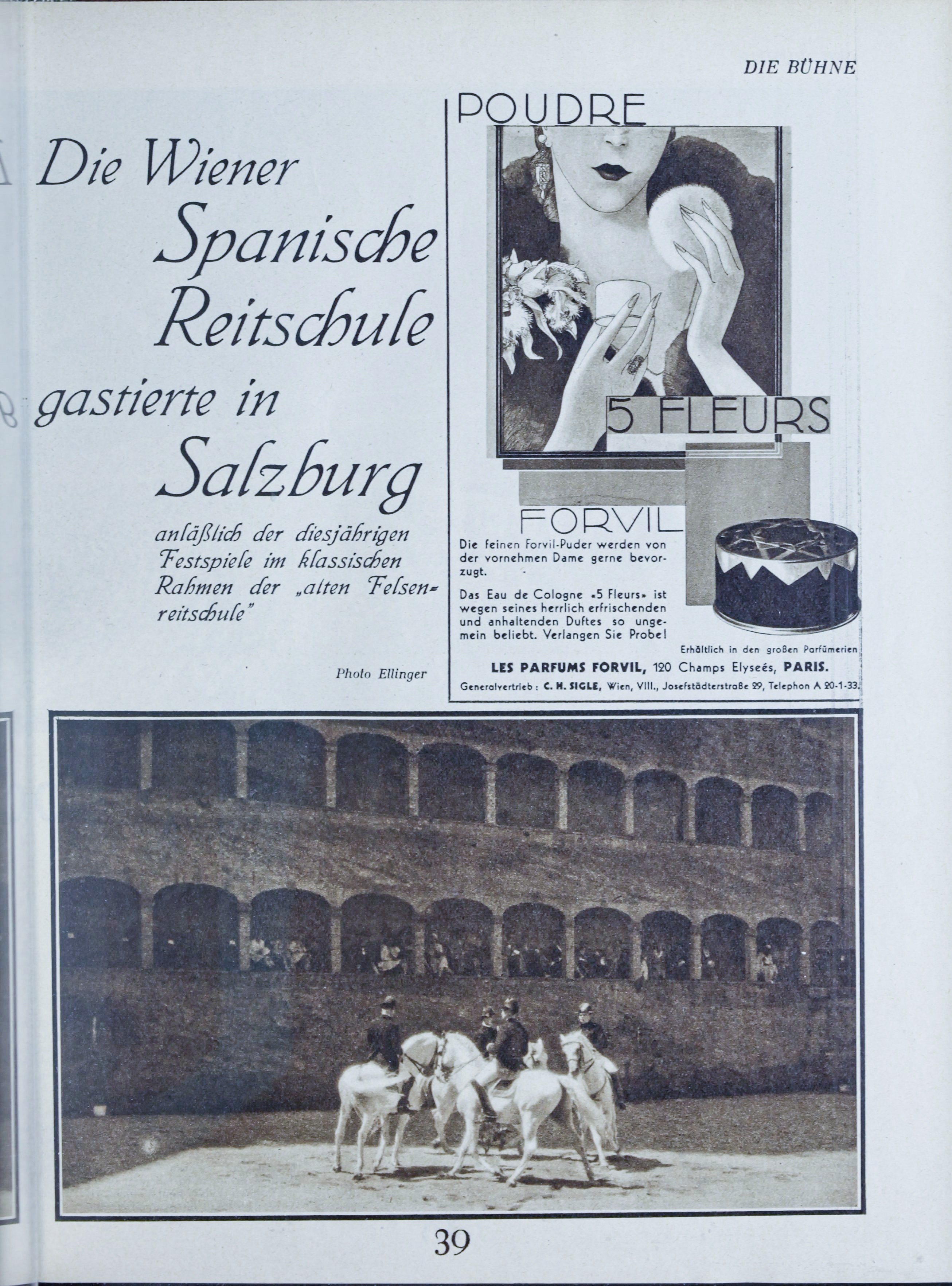 DIE BÜHNE

Die Wiener Spanische Reitschule gastierte in Salzburg

anläßlich der diesjährigen Festspiele im klassischen Rahmen der „alten Felsenreitschule"

Photo Ellinger

POUDRE

5 FLEURS

FORVIL

Die feinen Forvil-Puder werden von der vornehmen Dame gerne bevorzugt.

Das Eau de Cologne «5 Fleurs» ist wegen seines herrlich erfrischenden und anhaltenden Duftes so ungemein beliebt. Verlangen Sie Probe!

Erhältlich in den großen Parfümerien

LES PARFUMS FORVIL, 120 Champs Elyseés, PARIS.

Generalvertrieb: C. H. SIGLE, Wien, VIII., Josefstädterstraße 29, Telephon A 20-1-33.

39